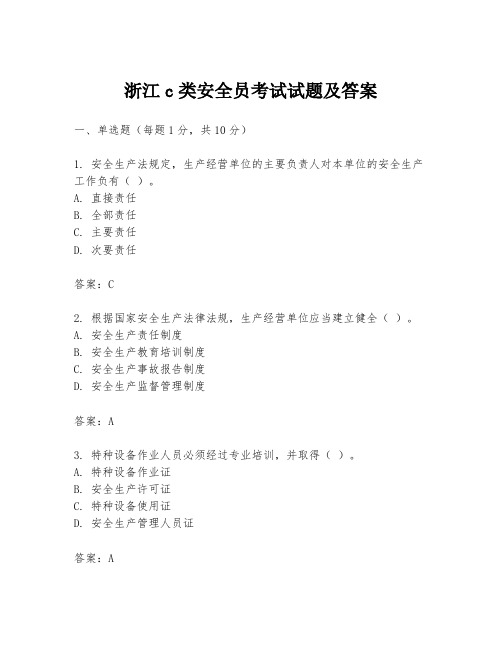 浙江 c 类安全员考试试题及答案

一、单选题（每题 1 分，共 10 分）

1. 安全生产法规定，生产经营单位的主要负责人对本单位的安全生产工作负有（ ）。
A. 直接责任
B. 全部责任
C. 主要责任
D. 次要责任

答案：C

2. 根据国家安全生产法律法规，生产经营单位应当建立健全（ ）。
A. 安全生产责任制度
B. 安全生产教育培训制度
C. 安全生产事故报告制度
D. 安全生产监督管理制度

答案：A

3. 特种设备作业人员必须经过专业培训，并取得（ ）。
A. 特种设备作业证
B. 安全生产许可证
C. 特种设备使用证
D. 安全生产管理人员证

答案：A